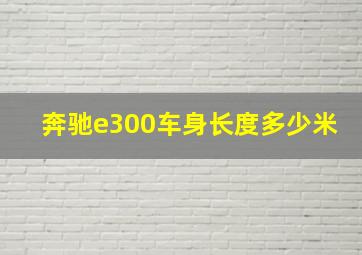 奔驰e300车身长度多少米